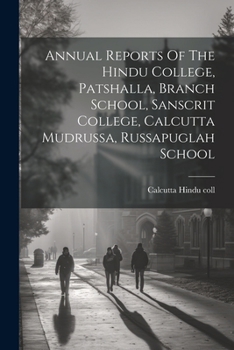 Annual Reports Of The Hindu College, Patshalla, Branch School, Sanscrit College, Calcutta Mudrussa, Russapuglah School

Calcutta Hindu coll